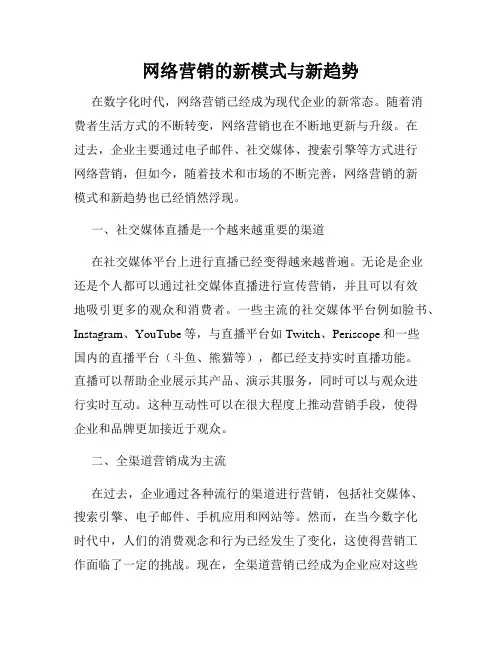 网络营销的新模式与新趋势

在数字化时代，网络营销已经成为现代企业的新常态。随着消费者生活方式的不断转变，网络营销也在不断地更新与升级。在过去，企业主要通过电子邮件、社交媒体、搜索引擎等方式进行网络营销，但如今，随着技术和市场的不断完善，网络营销的新模式和新趋势也已经悄然浮现。

一、社交媒体直播是一个越来越重要的渠道

在社交媒体平台上进行直播已经变得越来越普遍。无论是企业还是个人都可以通过社交媒体直播进行宣传营销，并且可以有效地吸引更多的观众和消费者。一些主流的社交媒体平台例如脸书、Instagram、YouTube 等，与直播平台如 Twitch、Periscope 和一些国内的直播平台（斗鱼、熊猫等），都已经支持实时直播功能。直播可以帮助企业展示其产品、演示其服务，同时可以与观众进行实时互动。这种互动性可以在很大程度上推动营销手段，使得企业和品牌更加接近于观众。

二、全渠道营销成为主流

在过去，企业通过各种流行的渠道进行营销，包括社交媒体、搜索引擎、电子邮件、手机应用和网站等。然而，在当今数字化时代中，人们的消费观念和行为已经发生了变化，这使得营销工作面临了一定的挑战。现在，全渠道营销已经成为企业应对这些